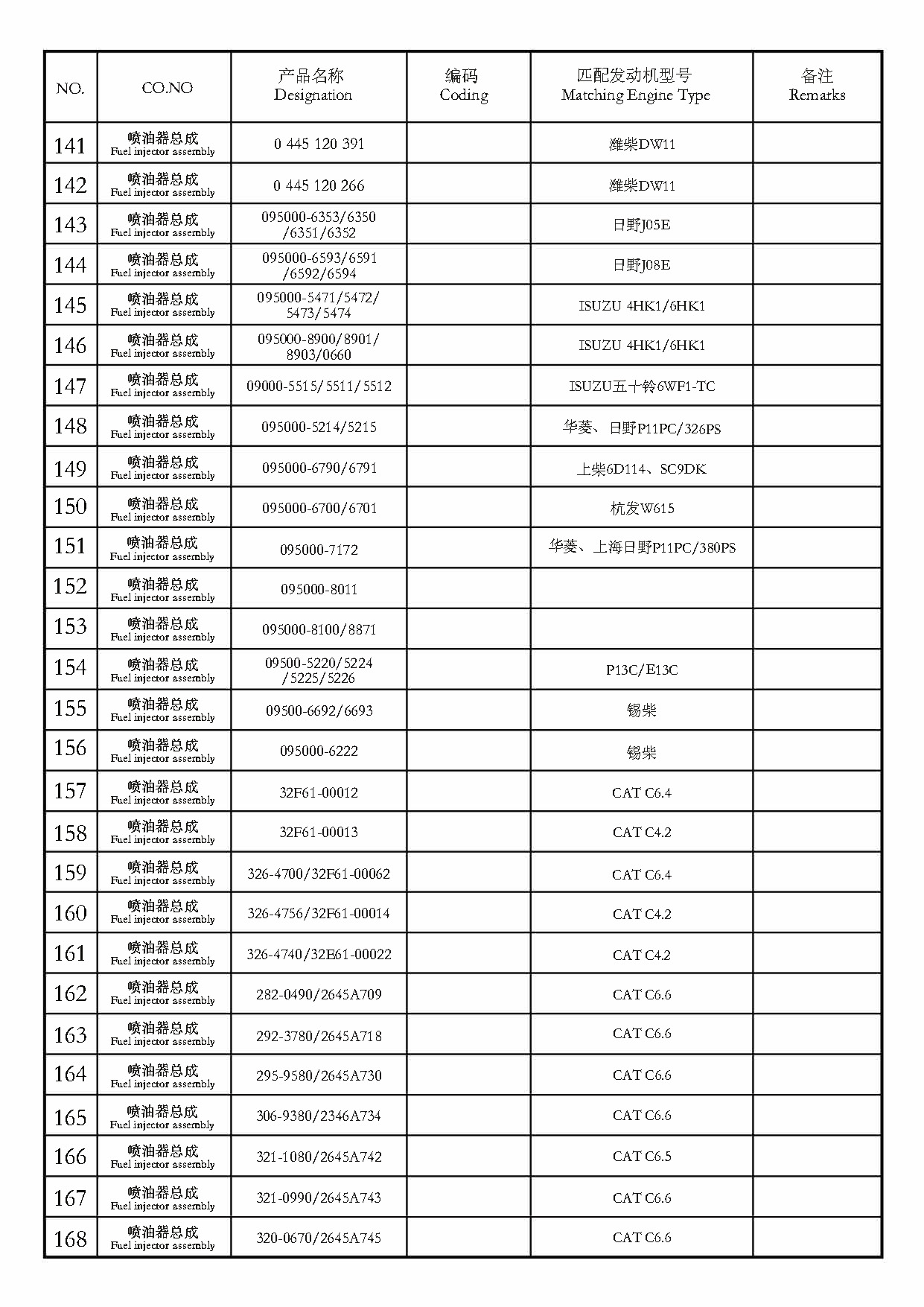 | NO. | CO.NO | 产品名称 Designation | 编码 Coding | 匹配发动机型号 Matching Engine Type | 备注 Remarks |
|---|---|---|---|---|---|
| 141 | 喷油器总成 Fuel injector assembly | 0 445 120 391 | | 潍柴DW11 | |
| 142 | 喷油器总成 Fuel injector assembly | 0 445 120 266 | | 潍柴DW11 | |
| 143 | 喷油器总成 Fuel injector assembly | 095000-6353/6350 /6351/6352 | | 日野J05E | |
| 144 | 喷油器总成 Fuel injector assembly | 095000-6593/6591 /6592/6594 | | 日野J08E | |
| 145 | 喷油器总成 Fuel injector assembly | 095000-5471/5472/ 5473/5474 | | ISUZU 4HK1/6HK1 | |
| 146 | 喷油器总成 Fuel injector assembly | 095000-8900/8901/ 8903/0660 | | ISUZU 4HK1/6HK1 | |
| 147 | 喷油器总成 Fuel injector assembly | 09000-5515/5511/5512 | | ISUZU五十铃6WF1-TC | |
| 148 | 喷油器总成 Fuel injector assembly | 095000-5214/5215 | | 华菱、日野P11PC/326PS | |
| 149 | 喷油器总成 Fuel injector assembly | 095000-6790/6791 | | 上柴6D114、SC9DK | |
| 150 | 喷油器总成 Fuel injector assembly | 095000-6700/6701 | | 杭发W615 | |
| 151 | 喷油器总成 Fuel injector assembly | 095000-7172 | | 华菱、上海日野P11PC/380PS | |
| 152 | 喷油器总成 Fuel injector assembly | 095000-8011 | | | |
| 153 | 喷油器总成 Fuel injector assembly | 095000-8100/8871 | | | |
| 154 | 喷油器总成 Fuel injector assembly | 09500-5220/5224 /5225/5226 | | P13C/E13C | |
| 155 | 喷油器总成 Fuel injector assembly | 09500-6692/6693 | | 锡柴 | |
| 156 | 喷油器总成 Fuel injector assembly | 095000-6222 | | 锡柴 | |
| 157 | 喷油器总成 Fuel injector assembly | 32F61-00012 | | CAT C6.4 | |
| 158 | 喷油器总成 Fuel injector assembly | 32F61-00013 | | CAT C4.2 | |
| 159 | 喷油器总成 Fuel injector assembly | 326-4700/32F61-00062 | | CAT C6.4 | |
| 160 | 喷油器总成 Fuel injector assembly | 326-4756/32F61-00014 | | CAT C4.2 | |
| 161 | 喷油器总成 Fuel injector assembly | 326-4740/32E61-00022 | | CAT C4.2 | |
| 162 | 喷油器总成 Fuel injector assembly | 282-0490/2645A709 | | CAT C6.6 | |
| 163 | 喷油器总成 Fuel injector assembly | 292-3780/2645A718 | | CAT C6.6 | |
| 164 | 喷油器总成 Fuel injector assembly | 295-9580/2645A730 | | CAT C6.6 | |
| 165 | 喷油器总成 Fuel injector assembly | 306-9380/2346A734 | | CAT C6.6 | |
| 166 | 喷油器总成 Fuel injector assembly | 321-1080/2645A742 | | CAT C6.5 | |
| 167 | 喷油器总成 Fuel injector assembly | 321-0990/2645A743 | | CAT C6.6 | |
| 168 | 喷油器总成 Fuel injector assembly | 320-0670/2645A745 | | CAT C6.6 | |